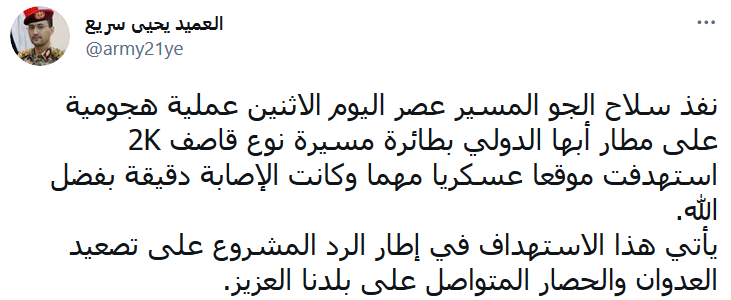 العميد يحيى سريع
@army21ye

نفذ سلاح الجو المسير عصر اليوم الاثنين عملية هجومية على مطار أبها الدولي بطائرة مسيرة نوع قاصف 2K استهدفت موقعا عسكريا مهما وكانت الإصابة دقيقة بفضل الله.
يأتي هذا الاستهداف في إطار الرد المشروع على تصعيد العدوان والحصار المتواصل على بلدنا العزيز.